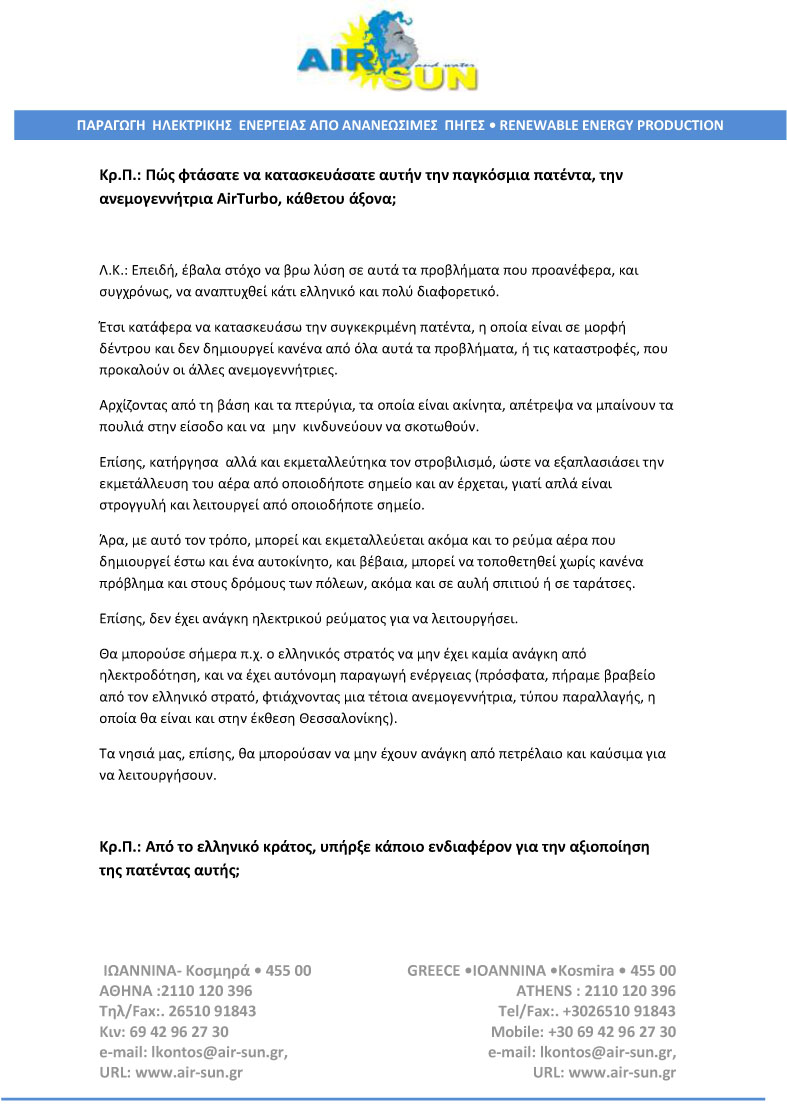 AIR SUN

ΠΑΡΑΓΩΓΗ ΗΛΕΚΤΡΙΚΗΣ ΕΝΕΡΓΕΙΑΣ ΑΠΟ ΑΝΑΝΕΩΣΙΜΕΣ ΠΗΓΕΣ • RENEWABLE ENERGY PRODUCTION

Κρ.Π.: Πώς φτάσατε να κατασκευάσατε αυτήν την παγκόσμια πατέντα, την ανεμογεννήτρια AirTurbo, κάθετου άξονα;

Λ.Κ.: Επειδή, έβαλα στόχο να βρω λύση σε αυτά τα προβλήματα που προανέφερα, και συγχρόνως, να αναπτυχθεί κάτι ελληνικό και πολύ διαφορετικό.

Έτσι κατάφερα να κατασκευάσω την συγκεκριμένη πατέντα, η οποία είναι σε μορφή δέντρου και δεν δημιουργεί κανένα από όλα αυτά τα προβλήματα, ή τις καταστροφές, που προκαλούν οι άλλες ανεμογεννήτριες.

Αρχίζοντας από τη βάση και τα πτερύγια, τα οποία είναι ακίνητα, απέτρεψα να μπαίνουν τα πουλιά στην είσοδο και να μην κινδυνεύουν να σκοτωθούν.

Επίσης, κατήργησα αλλά και εκμεταλλεύτηκα τον στροβιλισμό, ώστε να εξαπλασιάσει την εκμετάλλευση του αέρα από οποιοδήποτε σημείο και αν έρχεται, γιατί απλά είναι στρογγυλή και λειτουργεί από οποιοδήποτε σημείο.

Άρα, με αυτό τον τρόπο, μπορεί και εκμεταλλεύεται ακόμα και το ρεύμα αέρα που δημιουργεί έστω και ένα αυτοκίνητο, και βέβαια, μπορεί να τοποθετηθεί χωρίς κανένα πρόβλημα και στους δρόμους των πόλεων, ακόμα και σε αυλή σπιτιού ή σε ταράτσες.

Επίσης, δεν έχει ανάγκη ηλεκτρικού ρεύματος για να λειτουργήσει.

Θα μπορούσε σήμερα π.χ. ο ελληνικός στρατός να μην έχει καμία ανάγκη από ηλεκτροδότηση, και να έχει αυτόνομη παραγωγή ενέργειας (πρόσφατα, πήραμε βραβείο από τον ελληνικό στρατό, φτιάχνοντας μια τέτοια ανεμογεννήτρια, τύπου παραλλαγής, η οποία θα είναι και στην έκθεση Θεσσαλονίκης).

Τα νησιά μας, επίσης, θα μπορούσαν να μην έχουν ανάγκη από πετρέλαιο και καύσιμα για να λειτουργήσουν.

Κρ.Π.: Από το ελληνικό κράτος, υπήρξε κάποιο ενδιαφέρον για την αξιοποίηση της πατέντας αυτής;

ΙΩΑΝΝΙΝΑ- Κοσμηρά • 455 00
ΑΘΗΝΑ :2110 120 396
Τηλ/Fax:. 26510 91843
Κιν: 69 42 96 27 30
e-mail: lkontos@air-sun.gr,
URL: www.air-sun.gr

GREECE •IOANNINA •Kosmira • 455 00
ATHENS : 2110 120 396
Tel/Fax:. +3026510 91843
Mobile: +30 69 42 96 27 30
e-mail: lkontos@air-sun.gr,
URL: www.air-sun.gr